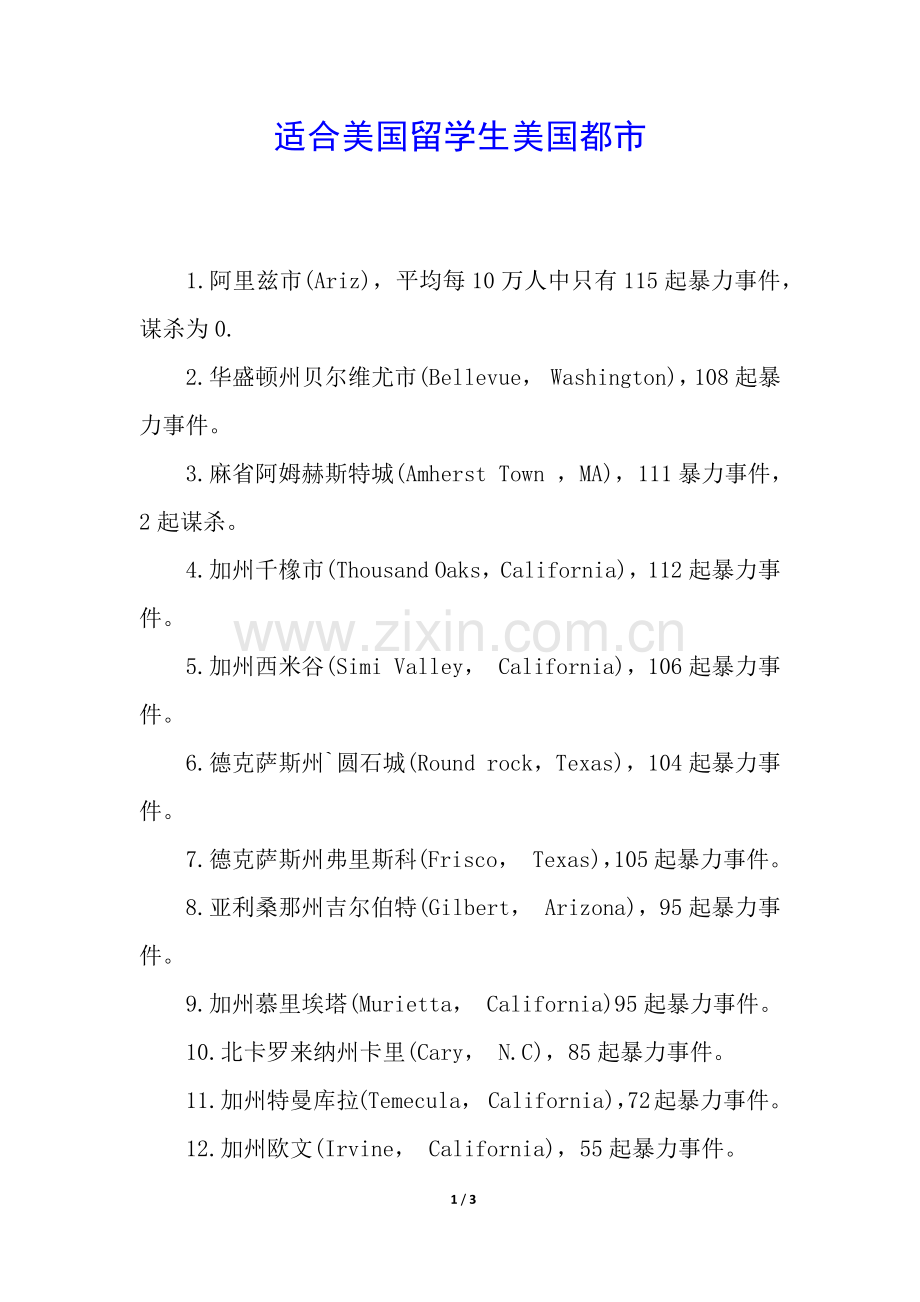 适合美国留学生美国都市

1.阿里兹市(Ariz)，平均每10万人中只有115起暴力事件，谋杀为0.

2.华盛顿州贝尔维尤市(Bellevue， Washington)，108起暴力事件。

3.麻省阿姆赫斯特城(Amherst Town ，MA)，111暴力事件，2起谋杀。

4.加州千橡市(Thousand Oaks，California)，112起暴力事件。

www.zixin.com.cn

5.加州西米谷(Simi Valley， California)，106起暴力事件。

6.德克萨斯州`圆石城(Round rock，Texas)，104起暴力事件。

7.德克萨斯州弗里斯科(Frisco， Texas),105起暴力事件。

8.亚利桑那州吉尔伯特(Gilbert， Arizona)，95起暴力事件。

9.加州慕里埃塔(Murietta， California)95起暴力事件。

10.北卡罗来纳州卡里(Cary， N.C)，85起暴力事件。

11.加州特曼库拉(Temecula， California),72起暴力事件。

12.加州欧文(Irvine， California)，55起暴力事件。

1 / 3